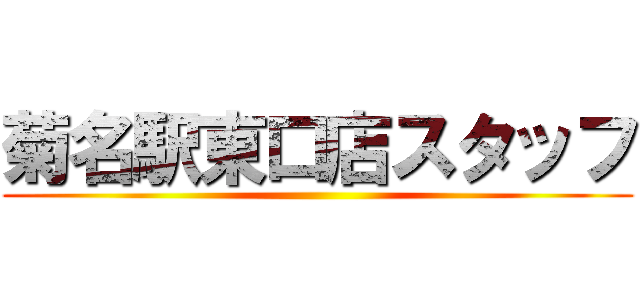 菊名駅東口店スタッフ